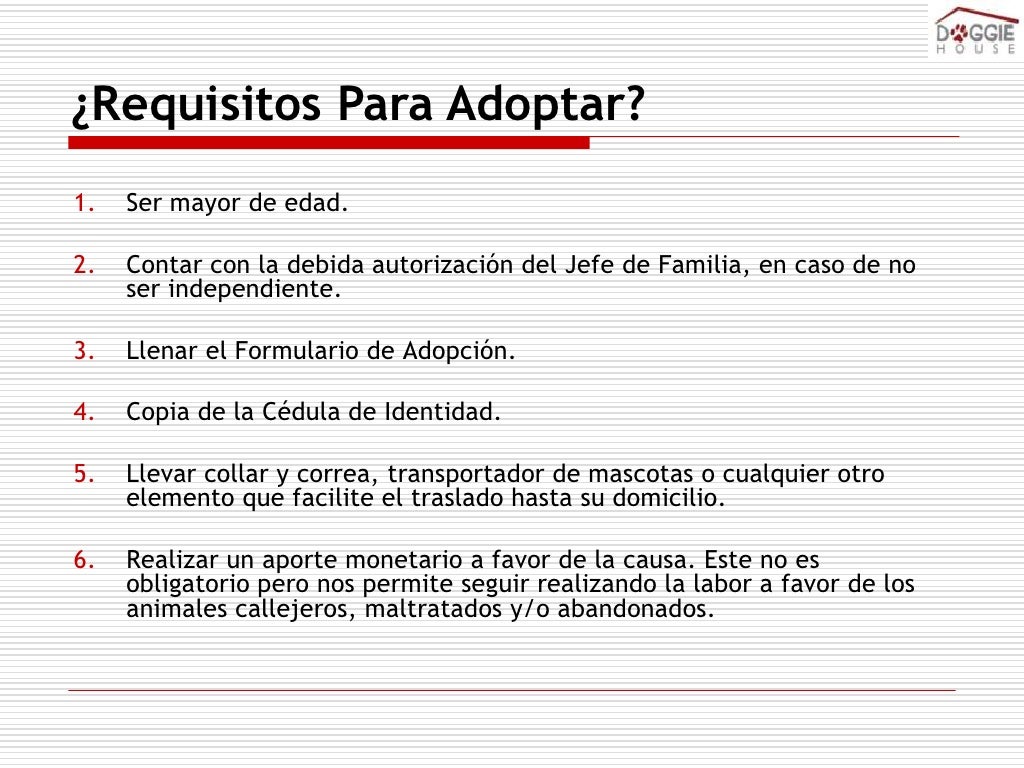 DOGGIE
HOUSE

¿Requisitos Para Adoptar?

1. Ser mayor de edad.

2. Contar con la debida autorización del Jefe de Familia, en caso de no ser independiente.

3. Llenar el Formulario de Adopción.

4. Copia de la Cédula de Identidad.

5. Llevar collar y correa, transportador de mascotas o cualquier otro elemento que facilite el traslado hasta su domicilio.

6. Realizar un aporte monetario a favor de la causa. Este no es obligatorio pero nos permite seguir realizando la labor a favor de los animales callejeros, maltratados y/o abandonados.